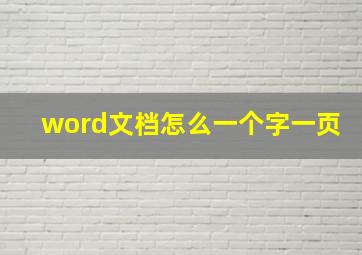 word文档怎么一个字一页